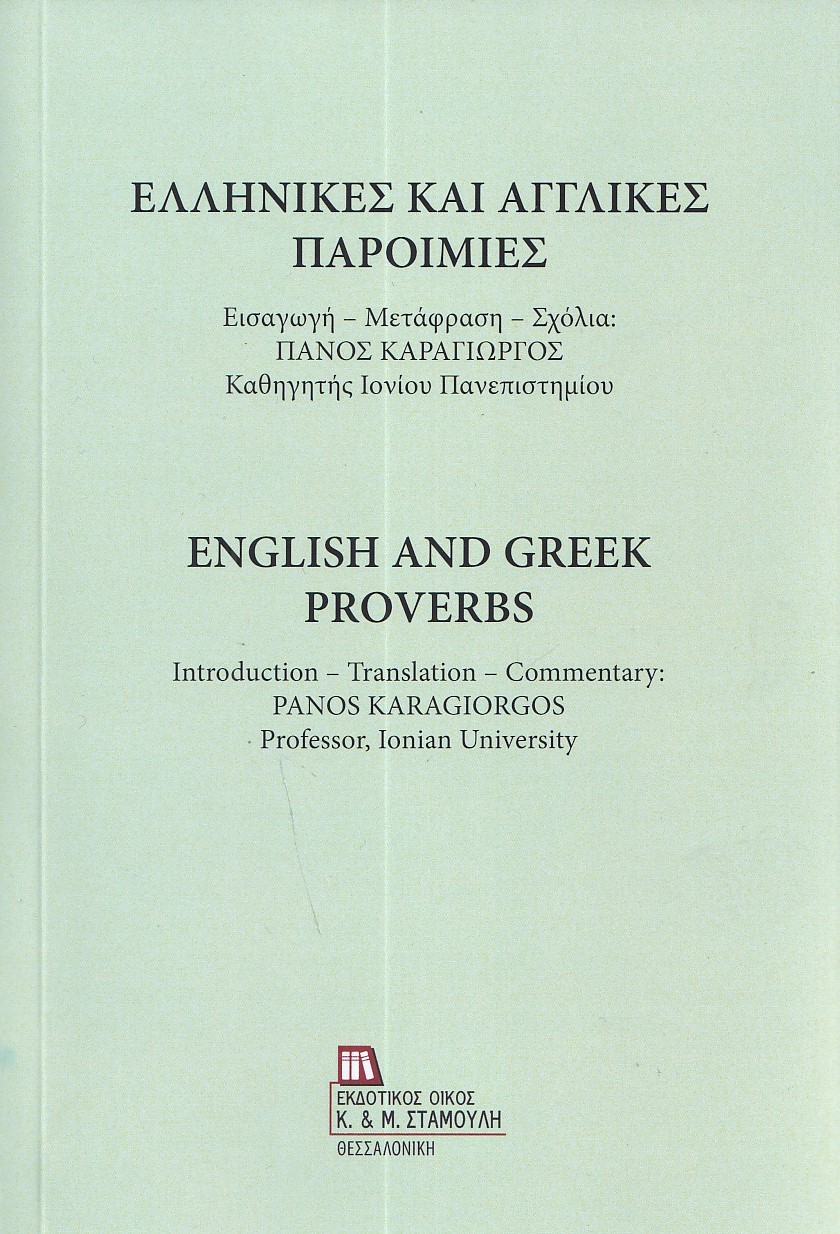 ΕΛΛΗΝΙΚΕΣ ΚΑΙ ΑΓΓΛΙΚΕΣ
ΠΑΡΟΙΜΙΕΣ

Εισαγωγή – Μετάφραση – Σχόλια:
ΠΑΝΟΣ ΚΑΡΑΓΙΩΡΓΟΣ
Καθηγητής Ιονίου Πανεπιστημίου

ENGLISH AND GREEK
PROVERBS

Introduction – Translation – Commentary:
PANOS KARAGIORGOS
Professor, Ionian University

ΕΚΔΟΤΙΚΟΣ ΟΙΚΟΣ
Κ. & Μ. ΣΤΑΜΟΥΛΗ
ΘΕΣΣΑΛΟΝΙΚΗ